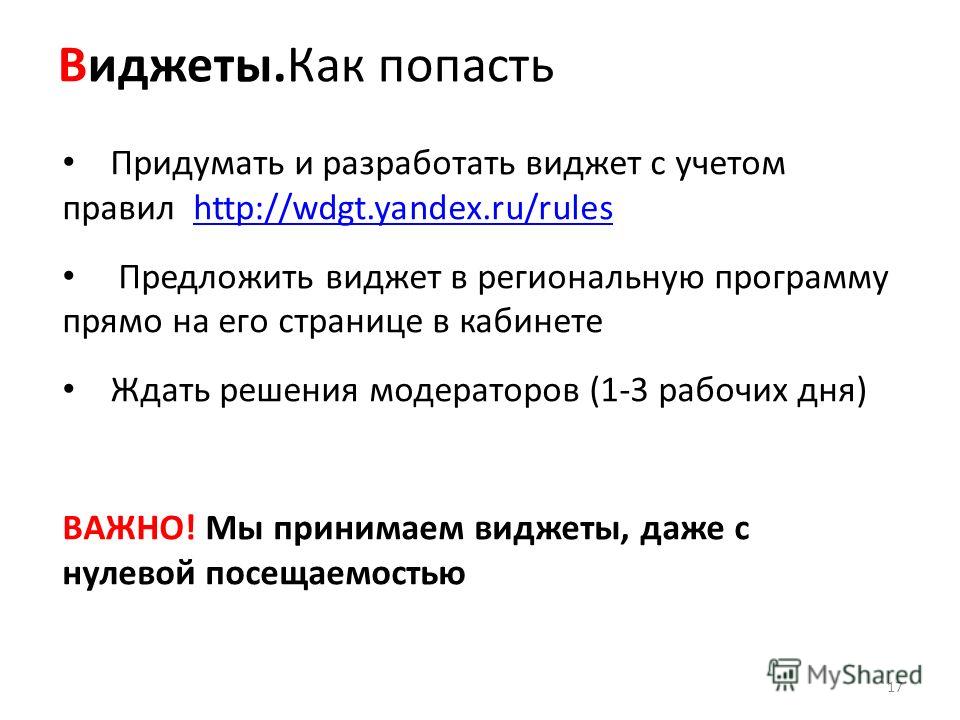 Виджеты.Как попасть

• Придумать и разработать виджет с учетом правил http://wdgt.yandex.ru/rules

• Предложить виджет в региональную программу прямо на его странице в кабинете

• Ждать решения модераторов (1-3 рабочих дня)

ВАЖНО! Мы принимаем виджеты, даже с нулевой посещаемостью

MyShared

17